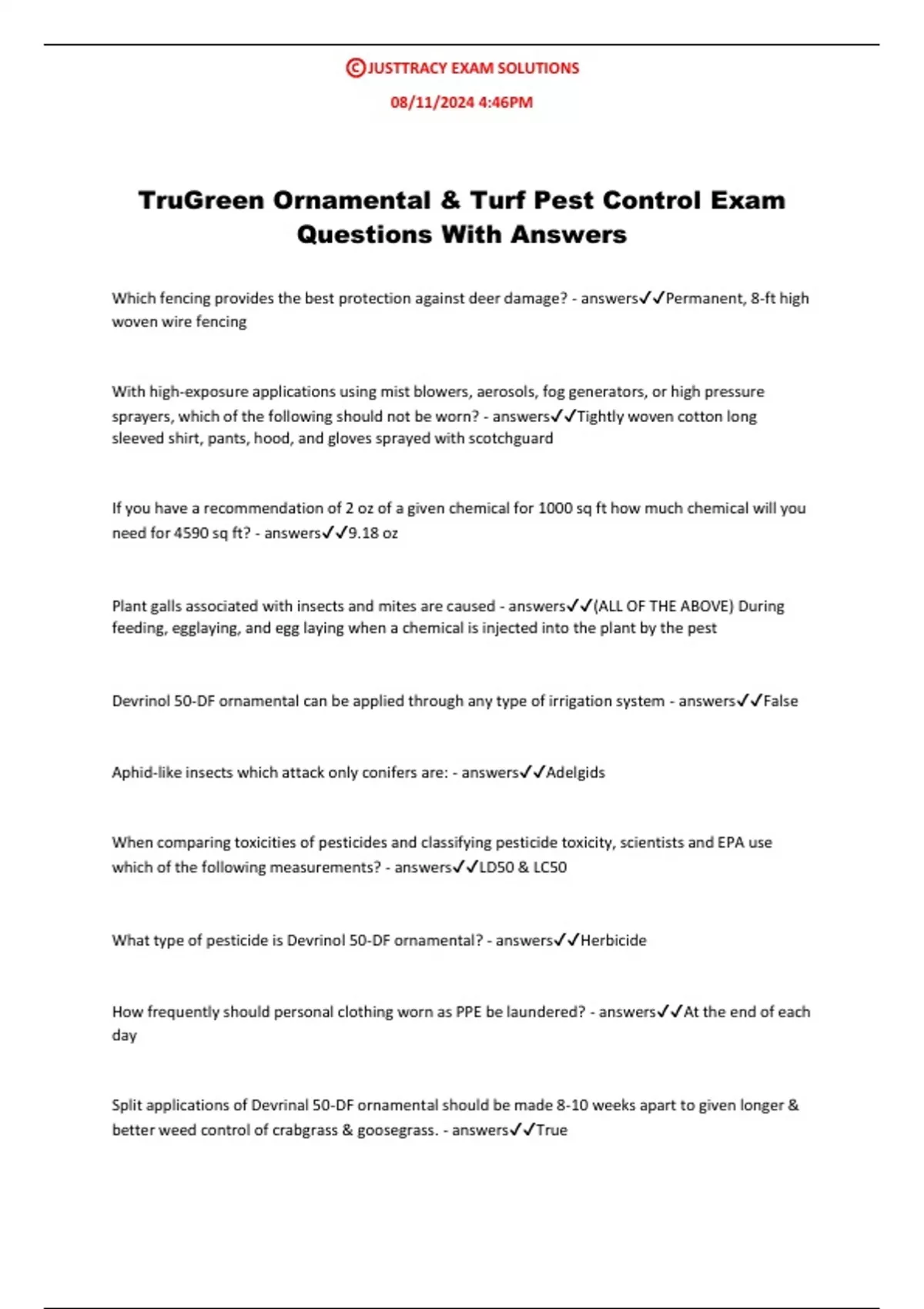 ©JUSTTRACY EXAM SOLUTIONS

08/11/2024 4:46PM

TruGreen Ornamental & Turf Pest Control Exam Questions With Answers

Which fencing provides the best protection against deer damage? - answers✓✓Permanent, 8-ft high woven wire fencing

With high-exposure applications using mist blowers, aerosols, fog generators, or high pressure sprayers, which of the following should not be worn? - answers✓✓Tightly woven cotton long sleeved shirt, pants, hood, and gloves sprayed with scotchguard

If you have a recommendation of 2 oz of a given chemical for 1000 sq ft how much chemical will you need for 4590 sq ft? - answers✓✓9.18 oz

Plant galls associated with insects and mites are caused - answers✓✓(ALL OF THE ABOVE) During feeding, egglaying, and egg laying when a chemical is injected into the plant by the pest

Devrinol 50-DF ornamental can be applied through any type of irrigation system - answers✓✓False

Aphid-like insects which attack only conifers are: - answers✓✓Adelgids

When comparing toxicities of pesticides and classifying pesticide toxicity, scientists and EPA use which of the following measurements? - answers✓✓LD50 & LC50

What type of pesticide is Devrinol 50-DF ornamental? - answers✓✓Herbicide

How frequently should personal clothing worn as PPE be laundered? - answers✓✓At the end of each day

Split applications of Devrinal 50-DF ornamental should be made 8-10 weeks apart to given longer & better weed control of crabgrass & goosegrass. - answers✓✓True